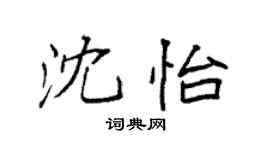 沈怡

词典网